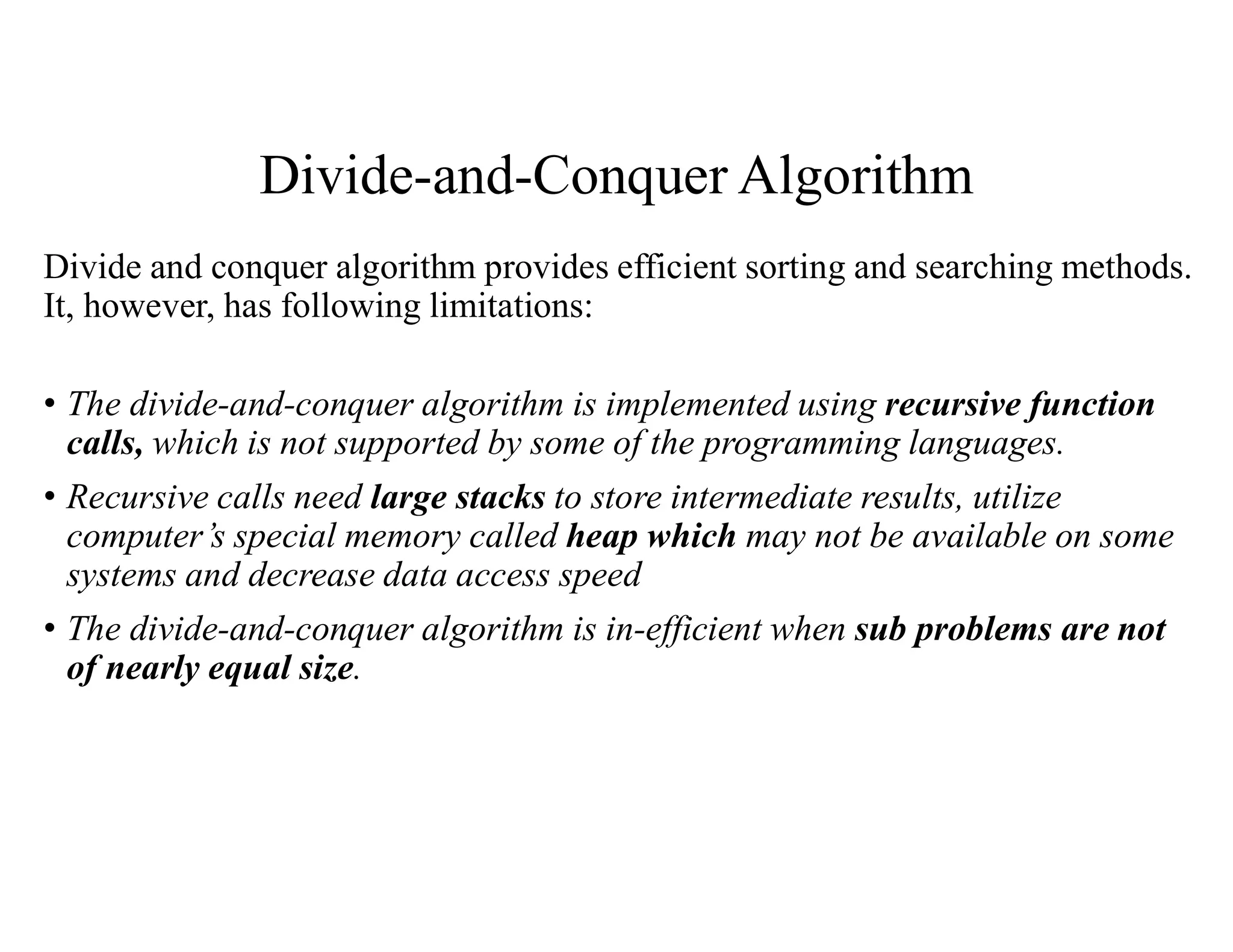 Divide-and-Conquer Algorithm

Divide and conquer algorithm provides efficient sorting and searching methods. It, however, has following limitations:

• The divide-and-conquer algorithm is implemented using recursive function calls, which is not supported by some of the programming languages.

• Recursive calls need large stacks to store intermediate results, utilize computer's special memory called heap which may not be available on some systems and decrease data access speed

• The divide-and-conquer algorithm is in-efficient when sub problems are not of nearly equal size.